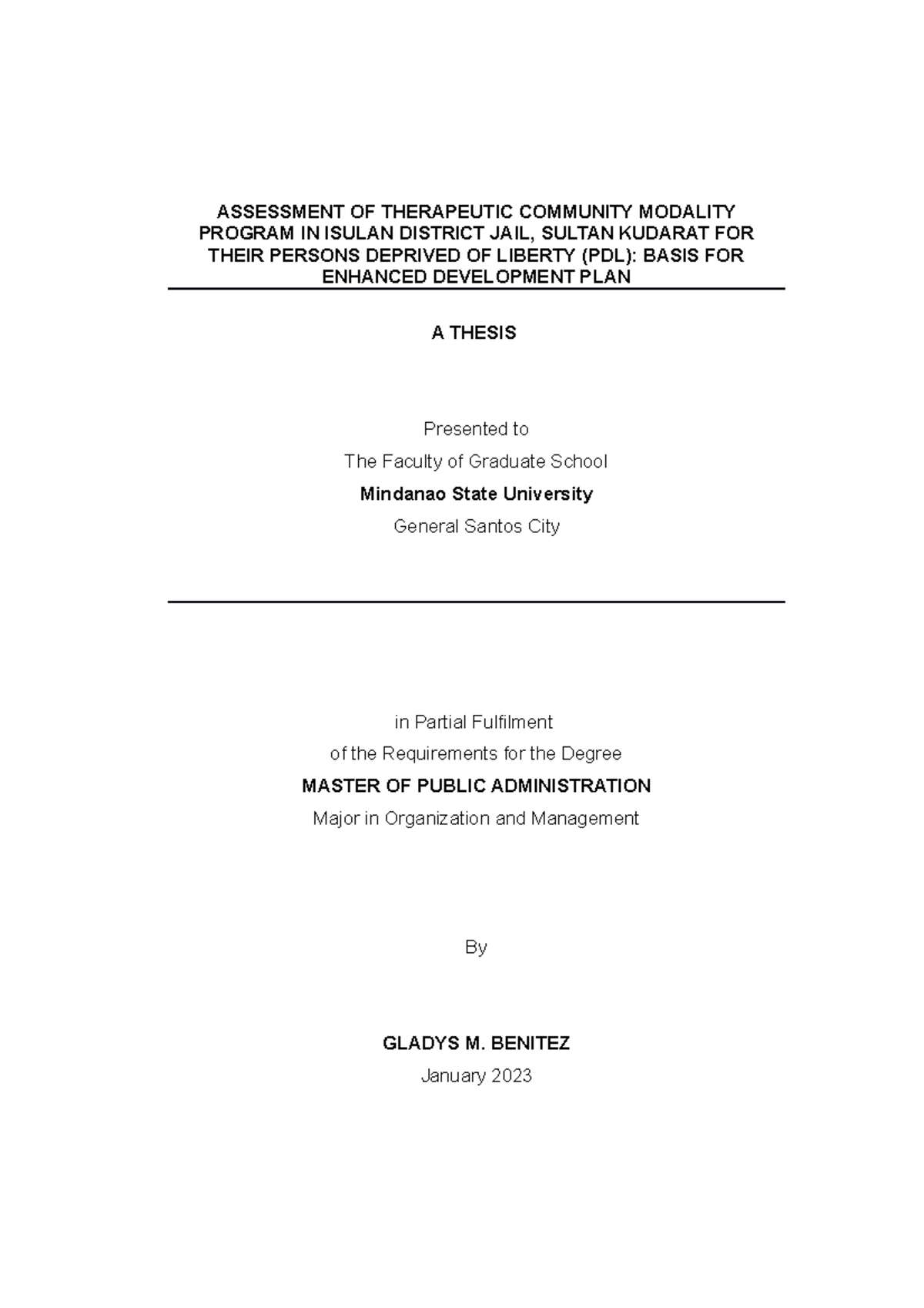 ASSESSMENT OF THERAPEUTIC COMMUNITY MODALITY PROGRAM IN ISULAN DISTRICT JAIL, SULTAN KUDARAT FOR THEIR PERSONS DEPRIVED OF LIBERTY (PDL): BASIS FOR ENHANCED DEVELOPMENT PLAN

A THESIS

Presented to
The Faculty of Graduate School
Mindanao State University
General Santos City

in Partial Fulfilment
of the Requirements for the Degree
MASTER OF PUBLIC ADMINISTRATION
Major in Organization and Management

By

GLADYS M. BENITEZ
January 2023